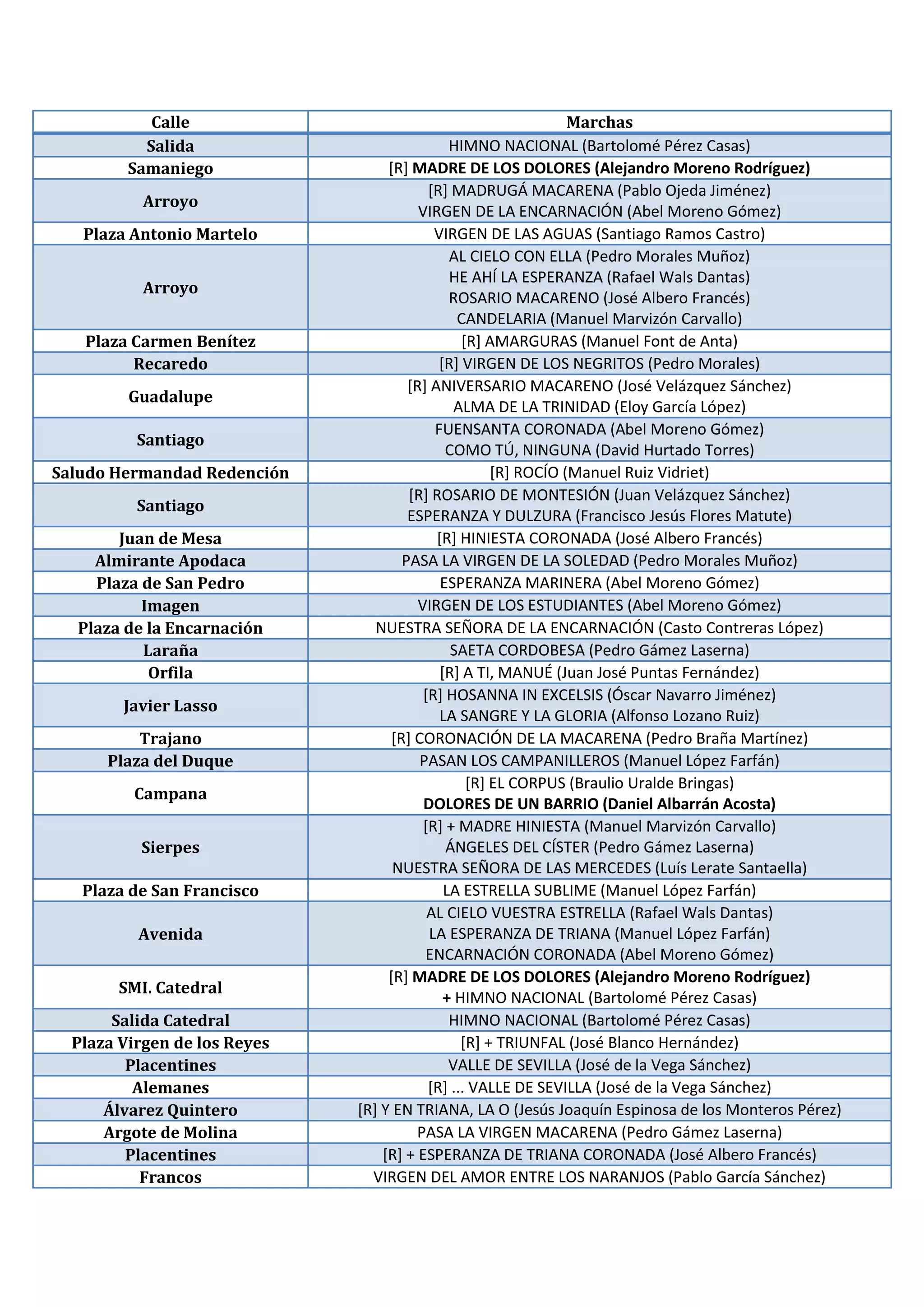 | Calle | Marchas |
|---|---|
| Salida | HIMNO NACIONAL (Bartolomé Pérez Casas) |
| Samaniego | [R] MADRE DE LOS DOLORES (Alejandro Moreno Rodríguez) |
| Arroyo | [R] MADRUGÁ MACARENA (Pablo Ojeda Jiménez) VIRGEN DE LA ENCARNACIÓN (Abel Moreno Gómez) |
| Plaza Antonio Martelo | VIRGEN DE LAS AGUAS (Santiago Ramos Castro) |
| Arroyo | AL CIELO CON ELLA (Pedro Morales Muñoz) HE AHÍ LA ESPERANZA (Rafael Wals Dantas) ROSARIO MACARENO (José Albero Francés) CANDELARIA (Manuel Marvizón Carvallo) |
| Plaza Carmen Benítez | [R] AMARGURAS (Manuel Font de Anta) |
| Recaredo | [R] VIRGEN DE LOS NEGRITOS (Pedro Morales) |
| Guadalupe | [R] ANIVERSARIO MACARENO (José Velázquez Sánchez) ALMA DE LA TRINIDAD (Eloy García López) |
| Santiago | FUENSANTA CORONADA (Abel Moreno Gómez) COMO TÚ, NINGUNA (David Hurtado Torres) |
| Saludo Hermandad Redención | [R] ROCÍO (Manuel Ruiz Vidriet) |
| Santiago | [R] ROSARIO DE MONTESIÓN (Juan Velázquez Sánchez) ESPERANZA Y DULZURA (Francisco Jesús Flores Matute) |
| Juan de Mesa | [R] HINIESTA CORONADA (José Albero Francés) |
| Almirante Apodaca | PASA LA VIRGEN DE LA SOLEDAD (Pedro Morales Muñoz) |
| Plaza de San Pedro | ESPERANZA MARINERA (Abel Moreno Gómez) |
| Imagen | VIRGEN DE LOS ESTUDIANTES (Abel Moreno Gómez) |
| Plaza de la Encarnación | NUESTRA SEÑORA DE LA ENCARNACIÓN (Casto Contreras López) |
| Laraña | SAETA CORDOBESA (Pedro Gámez Laserna) |
| Orfila | [R] A TI, MANUÉ (Juan José Puntas Fernández) |
| Javier Lasso | [R] HOSANNA IN EXCELSIS (Óscar Navarro Jiménez) LA SANGRE Y LA GLORIA (Alfonso Lozano Ruiz) |
| Trajano | [R] CORONACIÓN DE LA MACARENA (Pedro Braña Martínez) |
| Plaza del Duque | PASAN LOS CAMPANILLEROS (Manuel López Farfán) |
| Campana | [R] EL CORPUS (Braulio Uralde Bringas) DOLORES DE UN BARRIO (Daniel Albarrán Acosta) |
| Sierpes | [R] + MADRE HINIESTA (Manuel Marvizón Carvallo) ÁNGELES DEL CÍSTER (Pedro Gámez Laserna) NUESTRA SEÑORA DE LAS MERCEDES (Luís Lerate Santaella) |
| Plaza de San Francisco | LA ESTRELLA SUBLIME (Manuel López Farfán) |
| Avenida | AL CIELO VUESTRA ESTRELLA (Rafael Wals Dantas) LA ESPERANZA DE TRIANA (Manuel López Farfán) ENCARNACIÓN CORONADA (Abel Moreno Gómez) |
| SMI. Catedral | [R] MADRE DE LOS DOLORES (Alejandro Moreno Rodríguez) + HIMNO NACIONAL (Bartolomé Pérez Casas) |
| Salida Catedral | HIMNO NACIONAL (Bartolomé Pérez Casas) |
| Plaza Virgen de los Reyes | [R] + TRIUNFAL (José Blanco Hernández) |
| Placentines | VALLE DE SEVILLA (José de la Vega Sánchez) |
| Alemanes | [R] ... VALLE DE SEVILLA (José de la Vega Sánchez) |
| Álvarez Quintero | [R] Y EN TRIANA, LA O (Jesús Joaquín Espinosa de los Monteros Pérez) |
| Argote de Molina | PASA LA VIRGEN MACARENA (Pedro Gámez Laserna) |
| Placentines | [R] + ESPERANZA DE TRIANA CORONADA (José Albero Francés) |
| Francos | VIRGEN DEL AMOR ENTRE LOS NARANJOS (Pablo García Sánchez) |